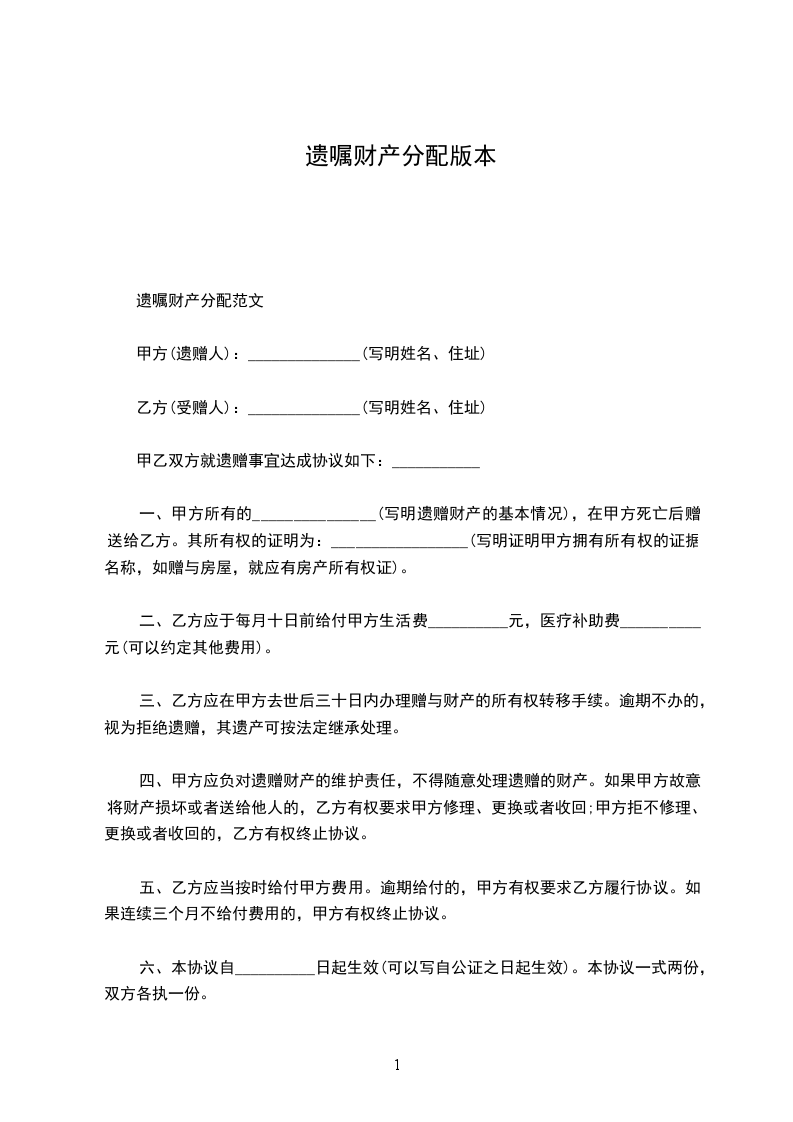 遗嘱财产分配版本

遗嘱财产分配范文

甲方(遗赠人)：______________(写明姓名、住址)

乙方(受赠人)：______________(写明姓名、住址)

甲乙双方就遗赠事宜达成协议如下：___________

一、甲方所有的_______________(写明遗赠财产的基本情况)，在甲方死亡后赠送给乙方。其所有权的证明为：_________________(写明证明甲方拥有所有权的证据名称，如赠与房屋，就应有房产所有权证)。

二、乙方应于每月十日前给付甲方生活费__________元，医疗补助费__________元(可以约定其他费用)。

三、乙方应在甲方去世后三十日内办理赠与财产的所有权转移手续。逾期不办的，视为拒绝遗赠，其遗产可按法定继承处理。

四、甲方应负对遗赠财产的维护责任，不得随意处理遗赠的财产。如果甲方故意将财产损坏或者送给他人的，乙方有权要求甲方修理、更换或者收回;甲方拒不修理、更换或者收回的，乙方有权终止协议。

五、乙方应当按时给付甲方费用。逾期给付的，甲方有权要求乙方履行协议。如果连续三个月不给付费用的，甲方有权终止协议。

六、本协议自__________日起生效(可以写自公证之日起生效)。本协议一式两份，双方各执一份。

1